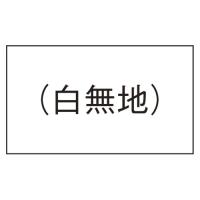 （白無地）